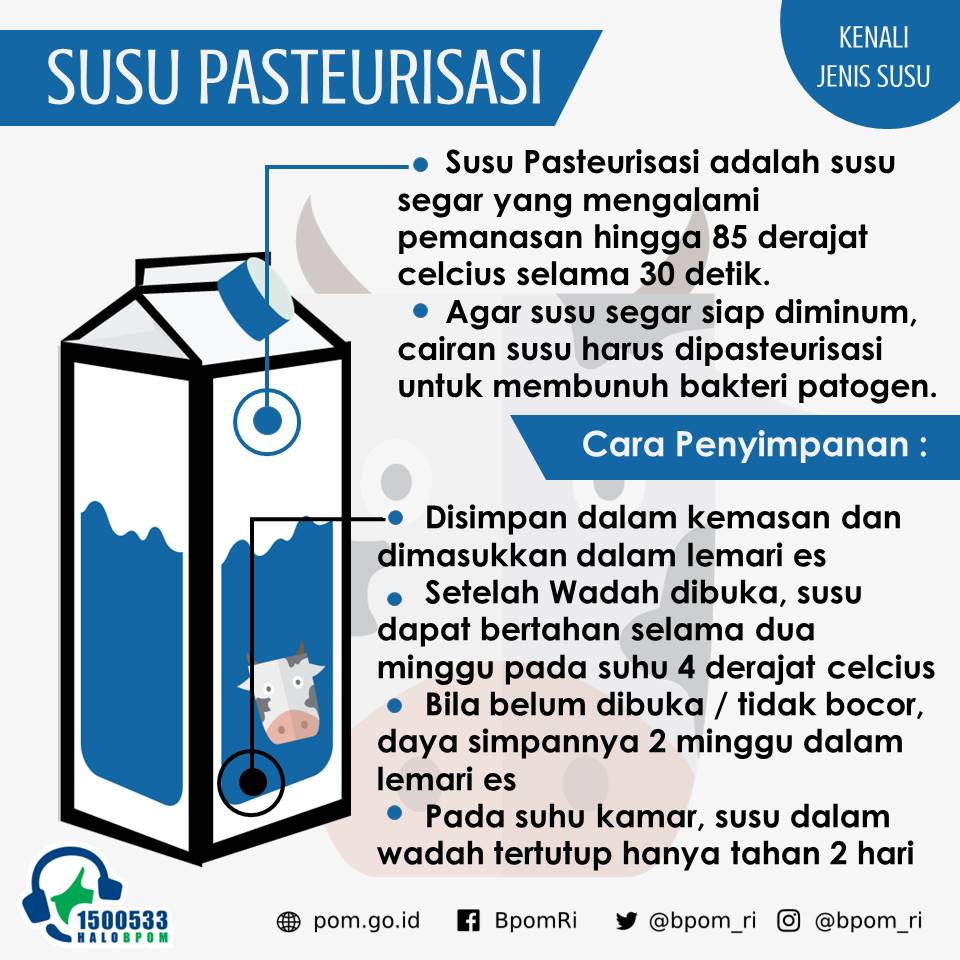 SUSU PASTEURISASI

KENALI
JENIS SUSU

• Susu Pasteurisasi adalah susu segar yang mengalami pemanasan hingga 85 derajat celcius selama 30 detik.

• Agar susu segar siap diminum, cairan susu harus dipasteurisasi untuk membunuh bakteri patogen.

Cara Penyimpanan :

• Disimpan dalam kemasan dan dimasukkan dalam lemari es

• Setelah Wadah dibuka, susu dapat bertahan selama dua minggu pada suhu 4 derajat celcius

• Bila belum dibuka / tidak bocor, daya simpannya 2 minggu dalam lemari es

• Pada suhu kamar, susu dalam wadah tertutup hanya tahan 2 hari

1500533
HALOBPOM

pom.go.id BpomRi @bpom_ri @bpom_ri